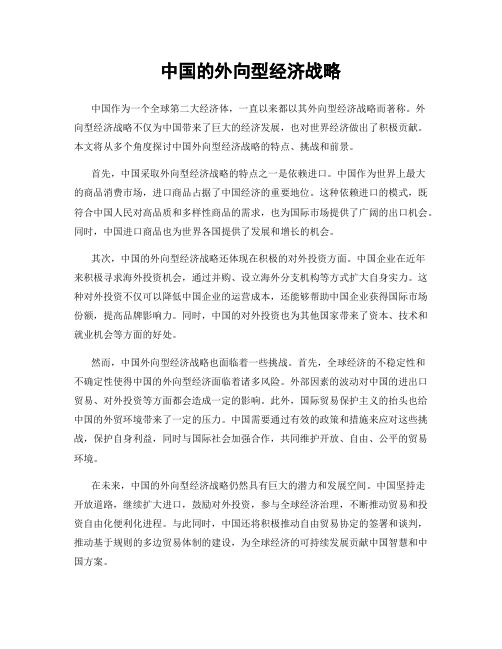 中国的外向型经济战略

中国作为一个全球第二大经济体，一直以来都以其外向型经济战略而著称。外向型经济战略不仅为中国带来了巨大的经济发展，也对世界经济做出了积极贡献。本文将从多个角度探讨中国外向型经济战略的特点、挑战和前景。

首先，中国采取外向型经济战略的特点之一是依赖进口。中国作为世界上最大的商品消费市场，进口商品占据了中国经济的重要地位。这种依赖进口的模式，既符合中国人民对高品质和多样性商品的需求，也为国际市场提供了广阔的出口机会。同时，中国进口商品也为世界各国提供了发展和增长的机会。

其次，中国的外向型经济战略还体现在积极的对外投资方面。中国企业在近年来积极寻求海外投资机会，通过并购、设立海外分支机构等方式扩大自身实力。这种对外投资不仅可以降低中国企业的运营成本，还能够帮助中国企业获得国际市场份额，提高品牌影响力。同时，中国的对外投资也为其他国家带来了资本、技术和就业机会等方面的好处。

然而，中国外向型经济战略也面临着一些挑战。首先，全球经济的不稳定性和不确定性使得中国的外向型经济面临着诸多风险。外部因素的波动对中国的进出口贸易、对外投资等方面都会造成一定的影响。此外，国际贸易保护主义的抬头也给中国的外贸环境带来了一定的压力。中国需要通过有效的政策和措施来应对这些挑战，保护自身利益，同时与国际社会加强合作，共同维护开放、自由、公平的贸易环境。

在未来，中国的外向型经济战略仍然具有巨大的潜力和发展空间。中国坚持走开放道路，继续扩大进口，鼓励对外投资，参与全球经济治理，不断推动贸易和投资自由化便利化进程。与此同时，中国还将积极推动自由贸易协定的签署和谈判，推动基于规则的多边贸易体制的建设，为全球经济的可持续发展贡献中国智慧和中国方案。